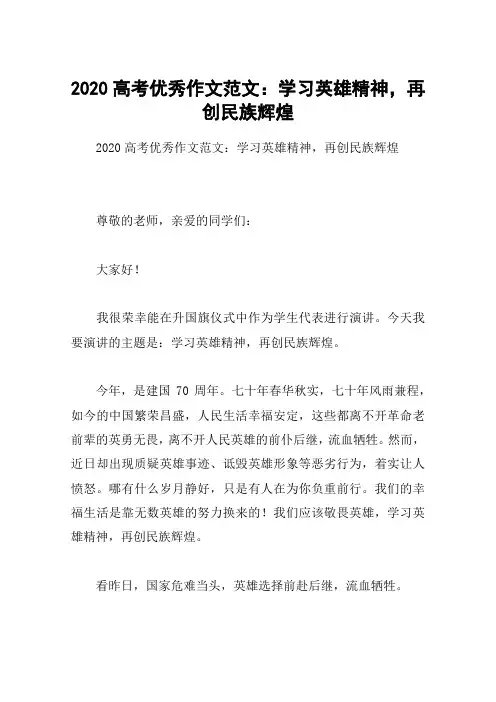 2020 高考优秀作文范文：学习英雄精神，再创民族辉煌

2020 高考优秀作文范文：学习英雄精神，再创民族辉煌

尊敬的老师，亲爱的同学们：

大家好！

我很荣幸能在升国旗仪式中作为学生代表进行演讲。今天我要演讲的主题是：学习英雄精神，再创民族辉煌。

今年，是建国 70 周年。七十年春华秋实，七十年风雨兼程，如今的中国繁荣昌盛，人民生活幸福安定，这些都离不开革命老前辈的英勇无畏，离不开人民英雄的前仆后继，流血牺牲。然而，近日却出现质疑英雄事迹、诋毁英雄形象等恶劣行为，着实让人愤怒。哪有什么岁月静好，只是有人在为你负重前行。我们的幸福生活是靠无数英雄的努力换来的！我们应该敬畏英雄，学习英雄精神，再创民族辉煌。

看昨日，国家危难当头，英雄选择前赴后继，流血牺牲。